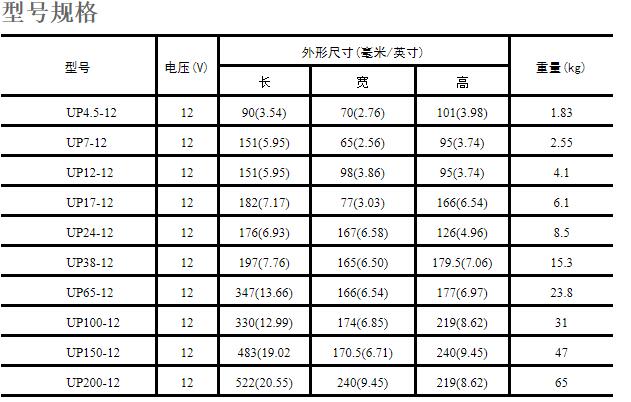 型号规格

| 型号 | 电压(V) | 外形尺寸(毫米/英寸) | | | 重量(kg) |
|---|---|---|---|---|---|
| | | 长 | 宽 | 高 | |
| UP4.5-12 | 12 | 90(3.54) | 70(2.76) | 101(3.98) | 1.83 |
| UP7-12 | 12 | 151(5.95) | 65(2.56) | 95(3.74) | 2.55 |
| UP12-12 | 12 | 151(5.95) | 98(3.86) | 95(3.74) | 4.1 |
| UP17-12 | 12 | 182(7.17) | 77(3.03) | 166(6.54) | 6.1 |
| UP24-12 | 12 | 176(6.93) | 167(6.58) | 126(4.96) | 8.5 |
| UP38-12 | 12 | 197(7.76) | 165(6.50) | 179.5(7.06) | 15.3 |
| UP65-12 | 12 | 347(13.66) | 166(6.54) | 177(6.97) | 23.8 |
| UP100-12 | 12 | 330(12.99) | 174(6.85) | 219(8.62) | 31 |
| UP150-12 | 12 | 483(19.02 | 170.5(6.71) | 240(9.45) | 47 |
| UP200-12 | 12 | 522(20.55) | 240(9.45) | 219(8.62) | 65 |